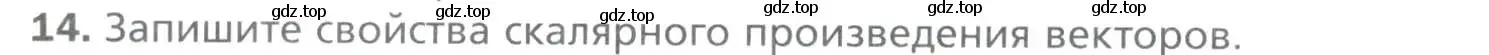 gdz.top gdz.top gdz.top gdz.top gdz.top gdz.top

14. Запишите свойства скалярного произведения векторов.